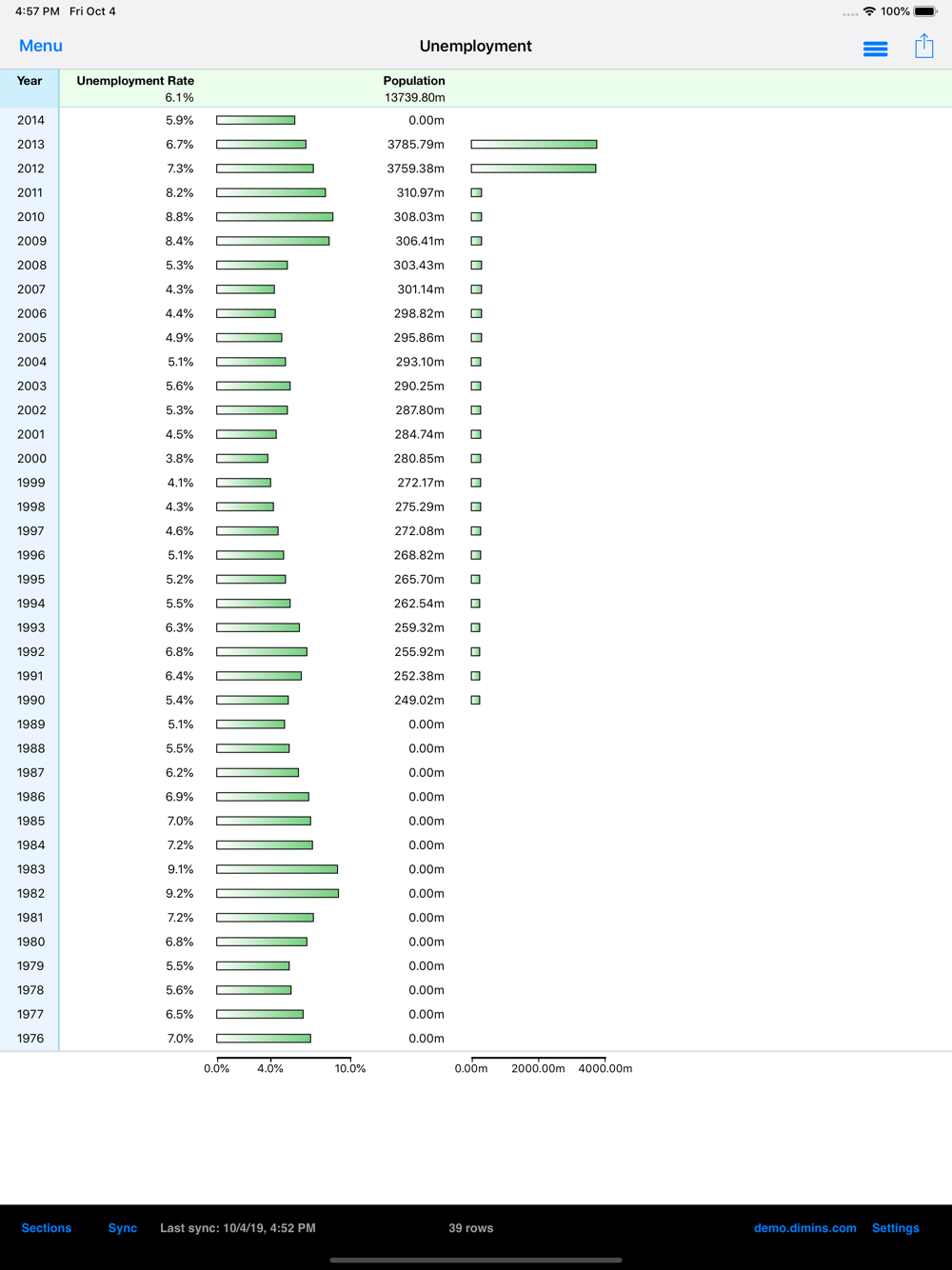 4:57 PM Fri Oct 4
100%

Menu
Unemployment

| Year | Unemployment Rate | Population |
|---|---|---|
| | 6.1% | 13739.80m |
| 2014 | 5.9% | 0.00m |
| 2013 | 6.7% | 3785.79m |
| 2012 | 7.3% | 3759.38m |
| 2011 | 8.2% | 310.97m |
| 2010 | 8.8% | 308.03m |
| 2009 | 8.4% | 306.41m |
| 2008 | 5.3% | 303.43m |
| 2007 | 4.3% | 301.14m |
| 2006 | 4.4% | 298.82m |
| 2005 | 4.9% | 295.86m |
| 2004 | 5.1% | 293.10m |
| 2003 | 5.6% | 290.25m |
| 2002 | 5.3% | 287.80m |
| 2001 | 4.5% | 284.74m |
| 2000 | 3.8% | 280.85m |
| 1999 | 4.1% | 272.17m |
| 1998 | 4.3% | 275.29m |
| 1997 | 4.6% | 272.08m |
| 1996 | 5.1% | 268.82m |
| 1995 | 5.2% | 265.70m |
| 1994 | 5.5% | 262.54m |
| 1993 | 6.3% | 259.32m |
| 1992 | 6.8% | 255.92m |
| 1991 | 6.4% | 252.38m |
| 1990 | 5.4% | 249.02m |
| 1989 | 5.1% | 0.00m |
| 1988 | 5.5% | 0.00m |
| 1987 | 6.2% | 0.00m |
| 1986 | 6.9% | 0.00m |
| 1985 | 7.0% | 0.00m |
| 1984 | 7.2% | 0.00m |
| 1983 | 9.1% | 0.00m |
| 1982 | 9.2% | 0.00m |
| 1981 | 7.2% | 0.00m |
| 1980 | 6.8% | 0.00m |
| 1979 | 5.5% | 0.00m |
| 1978 | 5.6% | 0.00m |
| 1977 | 6.5% | 0.00m |
| 1976 | 7.0% | 0.00m |

0.0% 4.0% 10.0%
0.00m 2000.00m 4000.00m

Sections Sync Last sync: 10/4/19, 4:52 PM 39 rows demo.dimins.com Settings